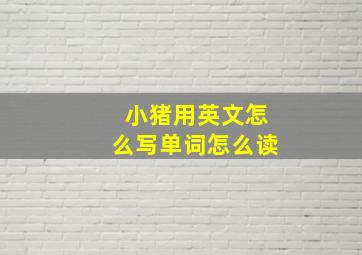 小猪用英文怎么写单词怎么读